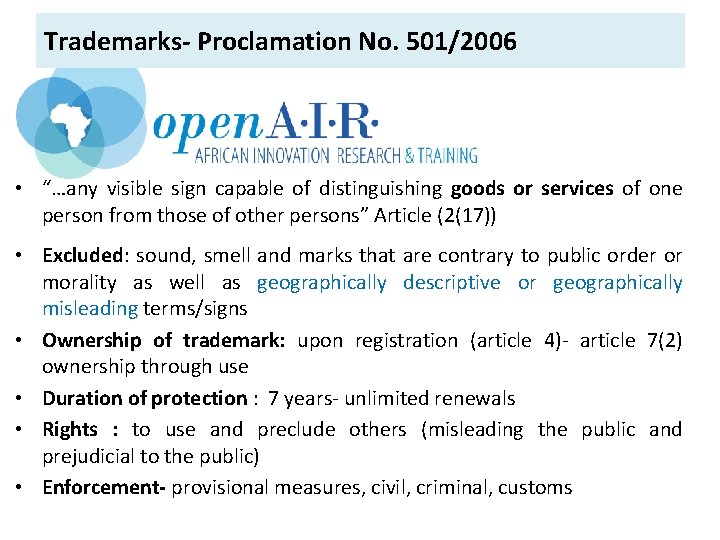 Trademarks- Proclamation No. 501/2006

openA·I·R·
AFRICAN INNOVATION RESEARCH & TRAINING

• "…any visible sign capable of distinguishing goods or services of one person from those of other persons" Article (2(17))

• Excluded: sound, smell and marks that are contrary to public order or morality as well as geographically descriptive or geographically misleading terms/signs

• Ownership of trademark: upon registration (article 4)- article 7(2) ownership through use

• Duration of protection : 7 years- unlimited renewals

• Rights : to use and preclude others (misleading the public and prejudicial to the public)

• Enforcement- provisional measures, civil, criminal, customs